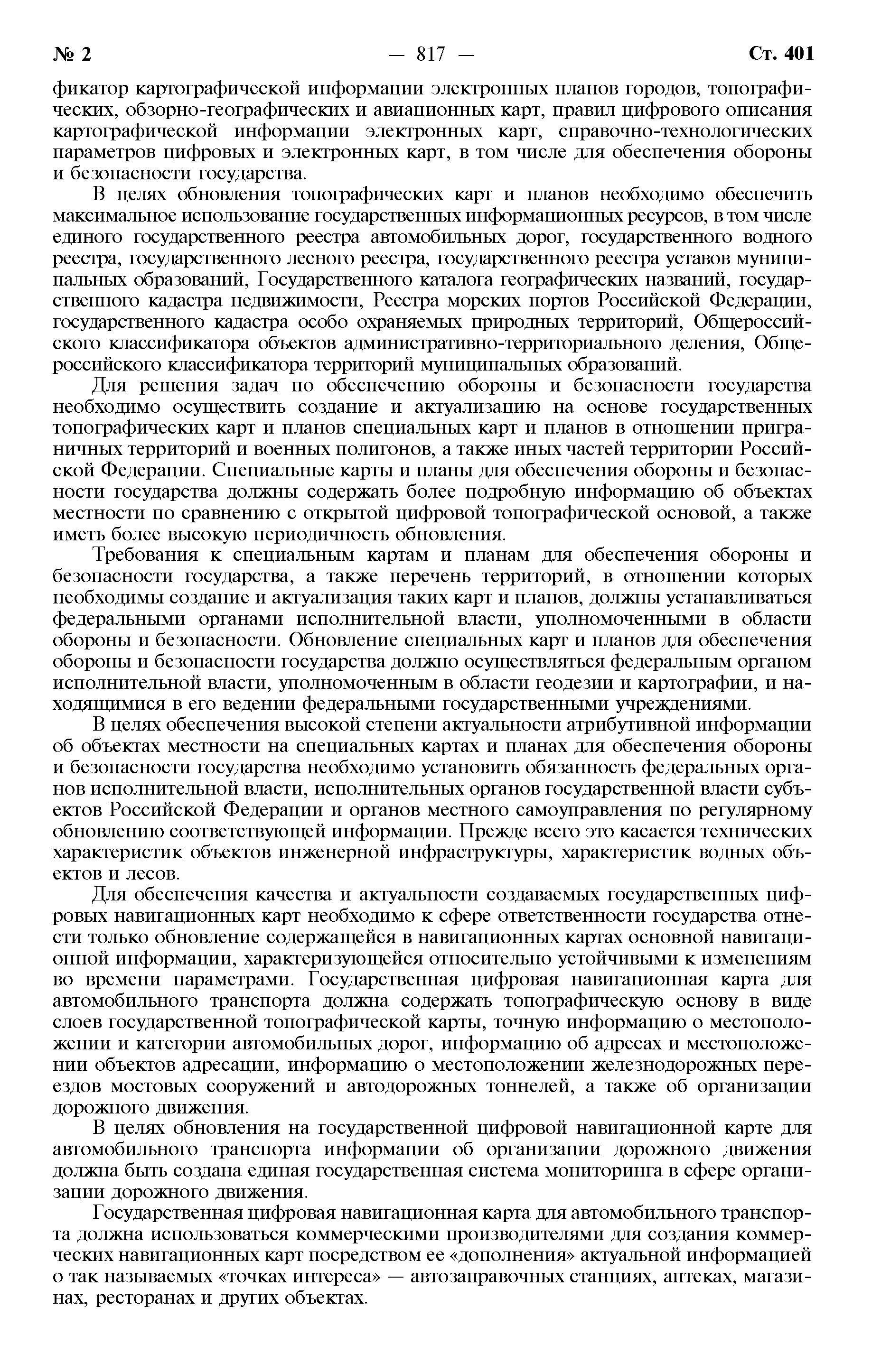 № 2 — 817 — Ст. 401

фикатор картографической информации электронных планов городов, топографических, обзорно-географических и авиационных карт, правил цифрового описания картографической информации электронных карт, справочно-технологических параметров цифровых и электронных карт, в том числе для обеспечения обороны и безопасности государства.

В целях обновления топографических карт и планов необходимо обеспечить максимальное использование государственных информационных ресурсов, в том числе единого государственного реестра автомобильных дорог, государственного водного реестра, государственного лесного реестра, государственного реестра уставов муниципальных образований, Государственного каталога географических названий, государственного кадастра недвижимости, Реестра морских портов Российской Федерации, государственного кадастра особо охраняемых природных территорий, Общероссийского классификатора объектов административно-территориального деления, Общероссийского классификатора территорий муниципальных образований.

Для решения задач по обеспечению обороны и безопасности государства необходимо осуществить создание и актуализацию на основе государственных топографических карт и планов специальных карт и планов в отношении приграничных территорий и военных полигонов, а также иных частей территории Российской Федерации. Специальные карты и планы для обеспечения обороны и безопасности государства должны содержать более подробную информацию об объектах местности по сравнению с открытой цифровой топографической основой, а также иметь более высокую периодичность обновления.

Требования к специальным картам и планам для обеспечения обороны и безопасности государства, а также перечень территорий, в отношении которых необходимы создание и актуализация таких карт и планов, должны устанавливаться федеральными органами исполнительной власти, уполномоченными в области обороны и безопасности. Обновление специальных карт и планов для обеспечения обороны и безопасности государства должно осуществляться федеральным органом исполнительной власти, уполномоченным в области геодезии и картографии, и находящимися в его ведении федеральными государственными учреждениями.

В целях обеспечения высокой степени актуальности атрибутивной информации об объектах местности на специальных картах и планах для обеспечения обороны и безопасности государства необходимо установить обязанность федеральных органов исполнительной власти, исполнительных органов государственной власти субъектов Российской Федерации и органов местного самоуправления по регулярному обновлению соответствующей информации. Прежде всего это касается технических характеристик объектов инженерной инфраструктуры, характеристик водных объектов и лесов.

Для обеспечения качества и актуальности создаваемых государственных цифровых навигационных карт необходимо к сфере ответственности государства отнести только обновление содержащейся в навигационных картах основной навигационной информации, характеризующейся относительно устойчивыми к изменениям во времени параметрами. Государственная цифровая навигационная карта для автомобильного транспорта должна содержать топографическую основу в виде слоев государственной топографической карты, точную информацию о местоположении и категории автомобильных дорог, информацию об адресах и местоположении объектов адресации, информацию о местоположении железнодорожных переездов мостовых сооружений и автодорожных тоннелей, а также об организации дорожного движения.

В целях обновления на государственной цифровой навигационной карте для автомобильного транспорта информации об организации дорожного движения должна быть создана единая государственная система мониторинга в сфере организации дорожного движения.

Государственная цифровая навигационная карта для автомобильного транспорта должна использоваться коммерческими производителями для создания коммерческих навигационных карт посредством ее «дополнения» актуальной информацией о так называемых «точках интереса» — автозаправочных станциях, аптеках, магазинах, ресторанах и других объектах.